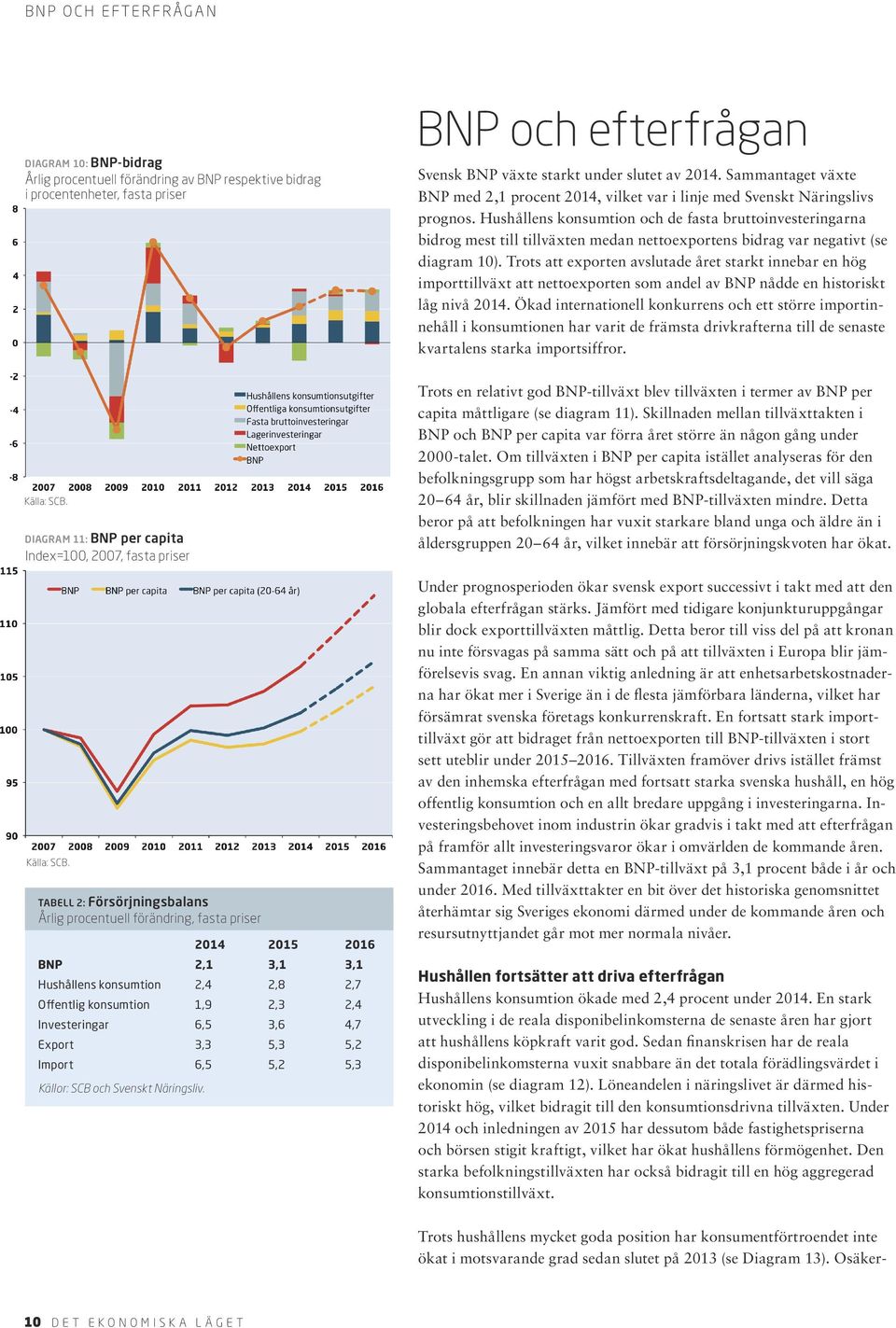 BNP OCH EFTERFRÅGAN

DIAGRAM 10: BNP-bidrag
Årlig procentuell förändring av BNP respektive bidrag i procentenheter, fasta priser

8
6
4
2
0
-2
-4
-6
-8

Hushållens konsumtionsutgifter
Offentliga konsumtionsutgifter
Fasta bruttoinvesteringar
Lagerinvesteringar
Nettoexport
BNP

2007 2008 2009 2010 2011 2012 2013 2014 2015 2016
Källa: SCB.

DIAGRAM 11: BNP per capita
Index=100, 2007, fasta priser

115
110
105
100
95
90

BNP   BNP per capita   BNP per capita (20-64 år)

2007 2008 2009 2010 2011 2012 2013 2014 2015 2016
Källa: SCB.

TABELL 2: Försörjningsbalans
Årlig procentuell förändring, fasta priser

| | 2014 | 2015 | 2016 |
|---|---|---|---|
| BNP | 2,1 | 3,1 | 3,1 |
| Hushållens konsumtion | 2,4 | 2,8 | 2,7 |
| Offentlig konsumtion | 1,9 | 2,3 | 2,4 |
| Investeringar | 6,5 | 3,6 | 4,7 |
| Export | 3,3 | 5,3 | 5,2 |
| Import | 6,5 | 5,2 | 5,3 |

Källor: SCB och Svenskt Näringsliv.

BNP och efterfrågan

Svensk BNP växte starkt under slutet av 2014. Sammantaget växte BNP med 2,1 procent 2014, vilket var i linje med Svenskt Näringslivs prognos. Hushållens konsumtion och de fasta bruttoinvesteringarna bidrog mest till tillväxten medan nettoexportens bidrag var negativt (se diagram 10). Trots att exporten avslutade året starkt innebar en hög importtillväxt att nettoexporten som andel av BNP nådde en historiskt låg nivå 2014. Ökad internationell konkurrens och ett större importinnehåll i konsumtionen har varit de främsta drivkrafterna till de senaste kvartalens starka importsiffror.

Trots en relativt god BNP-tillväxt blev tillväxten i termer av BNP per capita måttligare (se diagram 11). Skillnaden mellan tillväxttakten i BNP och BNP per capita var förra året större än någon gång under 2000-talet. Om tillväxten i BNP per capita istället analyseras för den befolkningsgrupp som har högst arbetskraftsdeltagande, det vill säga 20–64 år, blir skillnaden jämfört med BNP-tillväxten mindre. Detta beror på att befolkningen har vuxit starkare bland unga och äldre än i åldersgruppen 20–64 år, vilket innebär att försörjningskvoten har ökat.

Under prognosperioden ökar svensk export successivt i takt med att den globala efterfrågan stärks. Jämfört med tidigare konjunkturuppgångar blir dock exporttillväxten måttlig. Detta beror till viss del på att kronan nu inte försvagas på samma sätt och på att tillväxten i Europa blir jämförelsevis svag. En annan viktig anledning är att enhetsarbetskostnaderna har ökat mer i Sverige än i de flesta jämförbara länderna, vilket har försämrat svenska företags konkurrenskraft. En fortsatt stark importtillväxt gör att bidraget från nettoexporten till BNP-tillväxten i stort sett uteblir under 2015–2016. Tillväxten framöver drivs istället främst av den inhemska efterfrågan med fortsatt starka svenska hushåll, en hög offentlig konsumtion och en allt bredare uppgång i investeringarna. Investeringsbehovet inom industrin ökar gradvis i takt med att efterfrågan på framför allt investeringsvaror ökar i omvärlden de kommande åren. Sammantaget innebär detta en BNP-tillväxt på 3,1 procent både i år och under 2016. Med tillväxttakter en bit över det historiska genomsnittet återhämtar sig Sveriges ekonomi därmed under de kommande åren och resursutnyttjandet går mot mer normala nivåer.

Hushållen fortsätter att driva efterfrågan
Hushållens konsumtion ökade med 2,4 procent under 2014. En stark utveckling i de reala disponibelinkomsterna de senaste åren har gjort att hushållens köpkraft varit god. Sedan finanskrisen har de reala disponibelinkomsterna vuxit snabbare än det totala förädlingsvärdet i ekonomin (se diagram 12). Löneandelen i näringslivet är därmed historiskt hög, vilket bidragit till den konsumtionsdrivna tillväxten. Under 2014 och inledningen av 2015 har dessutom både fastighetspriserna och börsen stigit kraftigt, vilket har ökat hushållens förmögenhet. Den starka befolkningstillväxten har också bidragit till en hög aggregerad konsumtionstillväxt.

Trots hushållens mycket goda position har konsumentförtroendet inte ökat i motsvarande grad sedan slutet på 2013 (se Diagram 13). Osäker-

10 DET EKONOMISKA LÄGET